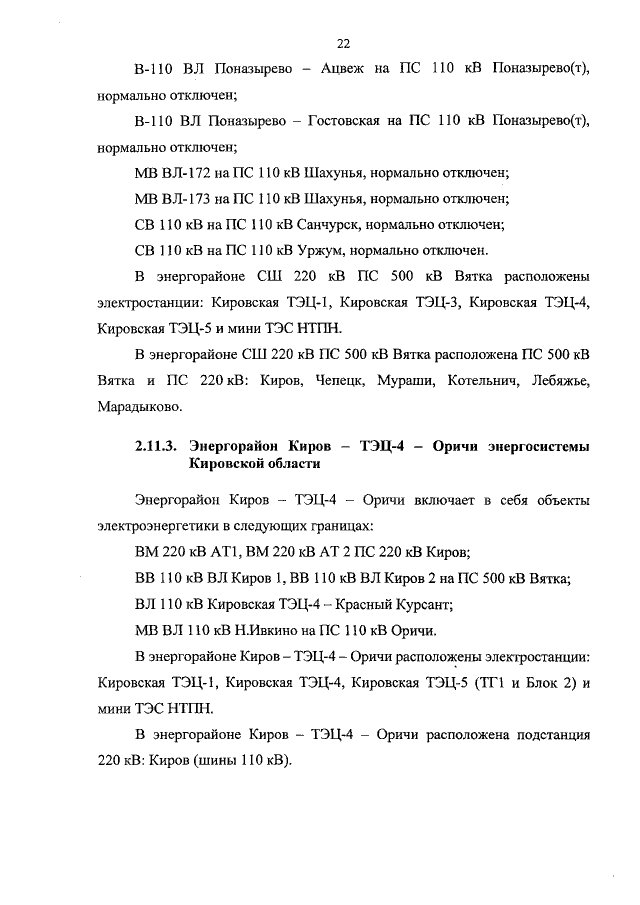 22

В-110 ВЛ Поназырево – Ацвеж на ПС 110 кВ Поназырево(т), нормально отключен;

В-110 ВЛ Поназырево – Гостовская на ПС 110 кВ Поназырево(т), нормально отключен;

МВ ВЛ-172 на ПС 110 кВ Шахунья, нормально отключен;

МВ ВЛ-173 на ПС 110 кВ Шахунья, нормально отключен;

СВ 110 кВ на ПС 110 кВ Санчурск, нормально отключен;

СВ 110 кВ на ПС 110 кВ Уржум, нормально отключен.

В энергорайоне СШ 220 кВ ПС 500 кВ Вятка расположены электростанции: Кировская ТЭЦ-1, Кировская ТЭЦ-3, Кировская ТЭЦ-4, Кировская ТЭЦ-5 и мини ТЭС НТПН.

В энергорайоне СШ 220 кВ ПС 500 кВ Вятка расположена ПС 500 кВ Вятка и ПС 220 кВ: Киров, Чепецк, Мураши, Котельнич, Лебяжье, Марадыково.

2.11.3. Энергорайон Киров – ТЭЦ-4 – Оричи энергосистемы Кировской области

Энергорайон Киров – ТЭЦ-4 – Оричи включает в себя объекты электроэнергетики в следующих границах:

ВМ 220 кВ АТ1, ВМ 220 кВ АТ 2 ПС 220 кВ Киров;

ВВ 110 кВ ВЛ Киров 1, ВВ 110 кВ ВЛ Киров 2 на ПС 500 кВ Вятка;

ВЛ 110 кВ Кировская ТЭЦ-4 – Красный Курсант;

МВ ВЛ 110 кВ Н.Ивкино на ПС 110 кВ Оричи.

В энергорайоне Киров – ТЭЦ-4 – Оричи расположены электростанции: Кировская ТЭЦ-1, Кировская ТЭЦ-4, Кировская ТЭЦ-5 (ТГ1 и Блок 2) и мини ТЭС НТПН.

В энергорайоне Киров – ТЭЦ-4 – Оричи расположена подстанция 220 кВ: Киров (шины 110 кВ).